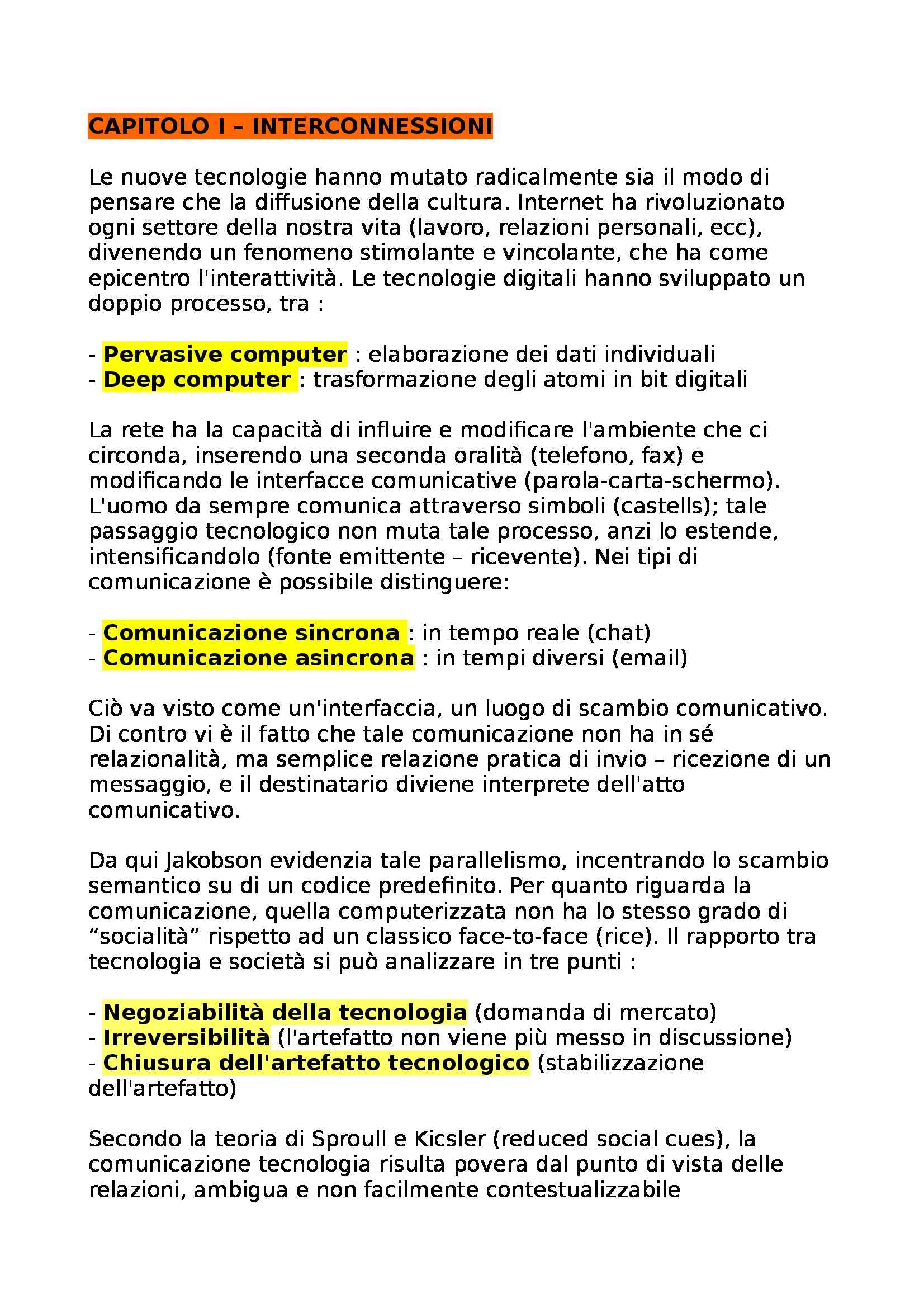 CAPITOLO I – INTERCONNESSIONI

Le nuove tecnologie hanno mutato radicalmente sia il modo di pensare che la diffusione della cultura. Internet ha rivoluzionato ogni settore della nostra vita (lavoro, relazioni personali, ecc), divenendo un fenomeno stimolante e vincolante, che ha come epicentro l'interattività. Le tecnologie digitali hanno sviluppato un doppio processo, tra :

- Pervasive computer : elaborazione dei dati individuali
- Deep computer : trasformazione degli atomi in bit digitali

La rete ha la capacità di influire e modificare l'ambiente che ci circonda, inserendo una seconda oralità (telefono, fax) e modificando le interfacce comunicative (parola-carta-schermo). L'uomo da sempre comunica attraverso simboli (castells); tale passaggio tecnologico non muta tale processo, anzi lo estende, intensificandolo (fonte emittente – ricevente). Nei tipi di comunicazione è possibile distinguere:

- Comunicazione sincrona : in tempo reale (chat)
- Comunicazione asincrona : in tempi diversi (email)

Ciò va visto come un'interfaccia, un luogo di scambio comunicativo. Di contro vi è il fatto che tale comunicazione non ha in sé relazionalità, ma semplice relazione pratica di invio – ricezione di un messaggio, e il destinatario diviene interprete dell'atto comunicativo.

Da qui Jakobson evidenzia tale parallelismo, incentrando lo scambio semantico su di un codice predefinito. Per quanto riguarda la comunicazione, quella computerizzata non ha lo stesso grado di “socialità” rispetto ad un classico face-to-face (rice). Il rapporto tra tecnologia e società si può analizzare in tre punti :

- Negoziabilità della tecnologia (domanda di mercato)
- Irreversibilità (l'artefatto non viene più messo in discussione)
- Chiusura dell'artefatto tecnologico (stabilizzazione dell'artefatto)

Secondo la teoria di Sproull e Kicsler (reduced social cues), la comunicazione tecnologia risulta povera dal punto di vista delle relazioni, ambigua e non facilmente contestualizzabile